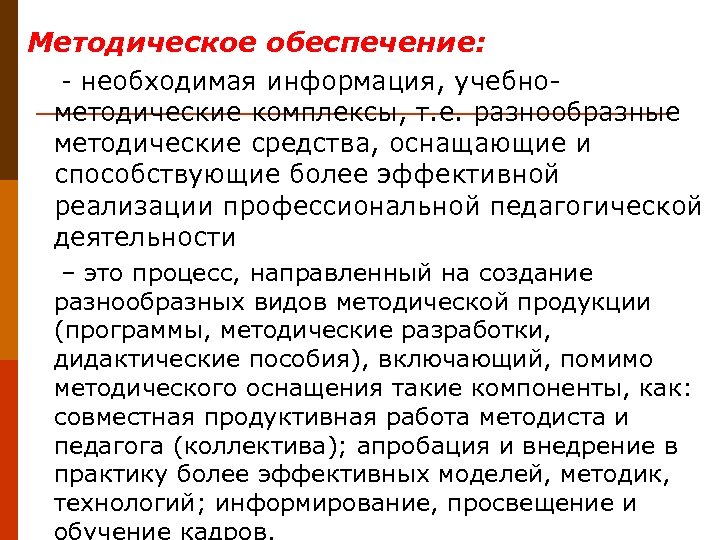 Методическое обеспечение:

- необходимая информация, учебно-методические комплексы, т.е. разнообразные методические средства, оснащающие и способствующие более эффективной реализации профессиональной педагогической деятельности

– это процесс, направленный на создание разнообразных видов методической продукции (программы, методические разработки, дидактические пособия), включающий, помимо методического оснащения такие компоненты, как: совместная продуктивная работа методиста и педагога (коллектива); апробация и внедрение в практику более эффективных моделей, методик, технологий; информирование, просвещение и обучение кадров.